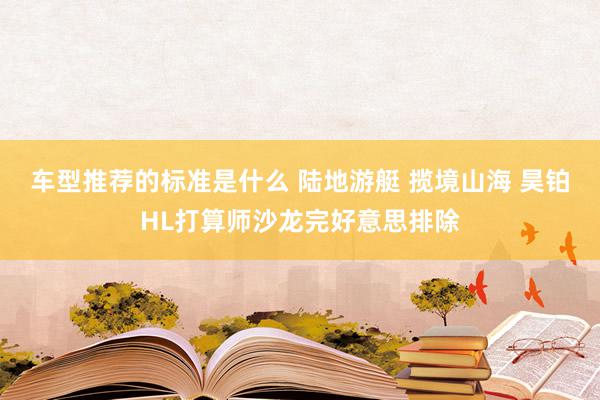 车型推荐的标准是什么 陆地游艇 揽境山海 昊铂HL打算师沙龙完好意思排除